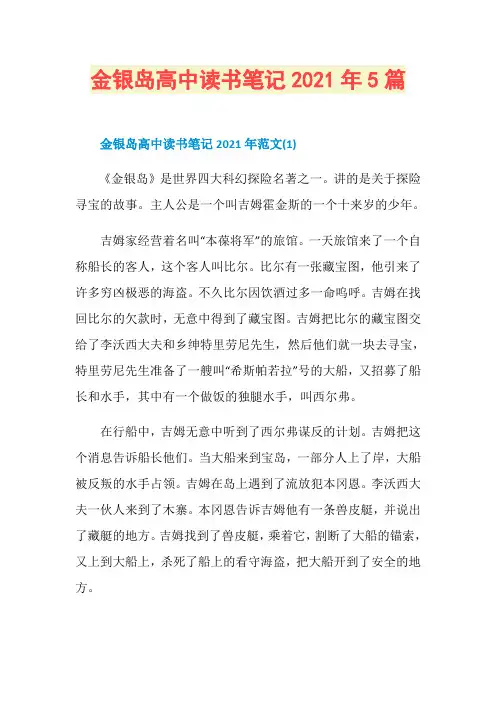 金银岛高中读书笔记 2021 年 5 篇

金银岛高中读书笔记 2021 年范文(1)

《金银岛》是世界四大科幻探险名著之一。讲的是关于探险寻宝的故事。主人公是一个叫吉姆霍金斯的一个十来岁的少年。

吉姆家经营着名叫“本葆将军”的旅馆。一天旅馆来了一个自称船长的客人，这个客人叫比尔。比尔有一张藏宝图，他引来了许多穷凶极恶的海盗。不久比尔因饮酒过多一命呜呼。吉姆在找回比尔的欠款时，无意中得到了藏宝图。吉姆把比尔的藏宝图交给了李沃西大夫和乡绅特里劳尼先生，然后他们就一块去寻宝，特里劳尼先生准备了一艘叫“希斯帕若拉”号的大船，又招募了船长和水手，其中有一个做饭的独腿水手，叫西尔弗。

在行船中，吉姆无意中听到了西尔弗谋反的计划。吉姆把这个消息告诉船长他们。当大船来到宝岛，一部分人上了岸，大船被反叛的水手占领。吉姆在岛上遇到了流放犯本冈恩。李沃西大夫一伙人来到了木寨。本冈恩告诉吉姆他有一条兽皮艇，并说出了藏艇的地方。吉姆找到了兽皮艇，乘着它，割断了大船的锚索，又上到大船上，杀死了船上的看守海盗，把大船开到了安全的地方。